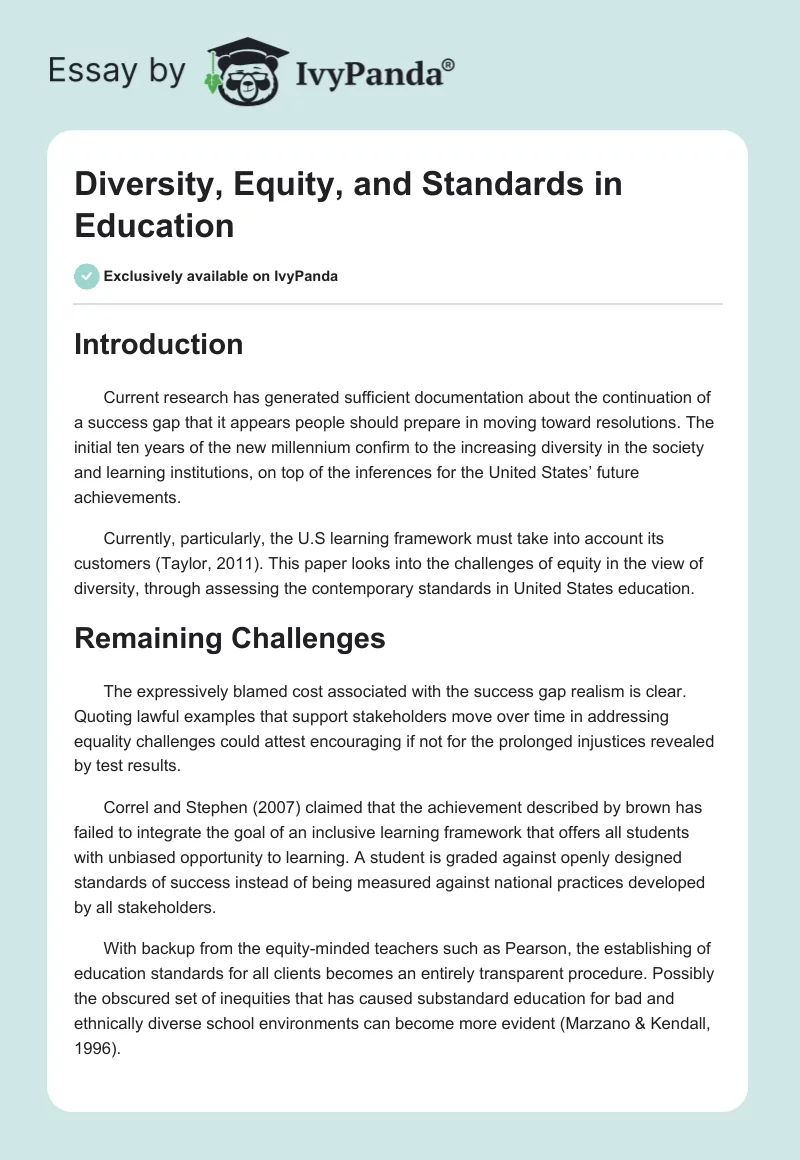 Essay by IvyPanda®

Diversity, Equity, and Standards in Education

Exclusively available on IvyPanda

Introduction

Current research has generated sufficient documentation about the continuation of a success gap that it appears people should prepare in moving toward resolutions. The initial ten years of the new millennium confirm to the increasing diversity in the society and learning institutions, on top of the inferences for the United States' future achievements.

Currently, particularly, the U.S learning framework must take into account its customers (Taylor, 2011). This paper looks into the challenges of equity in the view of diversity, through assessing the contemporary standards in United States education.

Remaining Challenges

The expressively blamed cost associated with the success gap realism is clear. Quoting lawful examples that support stakeholders move over time in addressing equality challenges could attest encouraging if not for the prolonged injustices revealed by test results.

Correl and Stephen (2007) claimed that the achievement described by brown has failed to integrate the goal of an inclusive learning framework that offers all students with unbiased opportunity to learning. A student is graded against openly designed standards of success instead of being measured against national practices developed by all stakeholders.

With backup from the equity-minded teachers such as Pearson, the establishing of education standards for all clients becomes an entirely transparent procedure. Possibly the obscured set of inequities that has caused substandard education for bad and ethnically diverse school environments can become more evident (Marzano & Kendall, 1996).